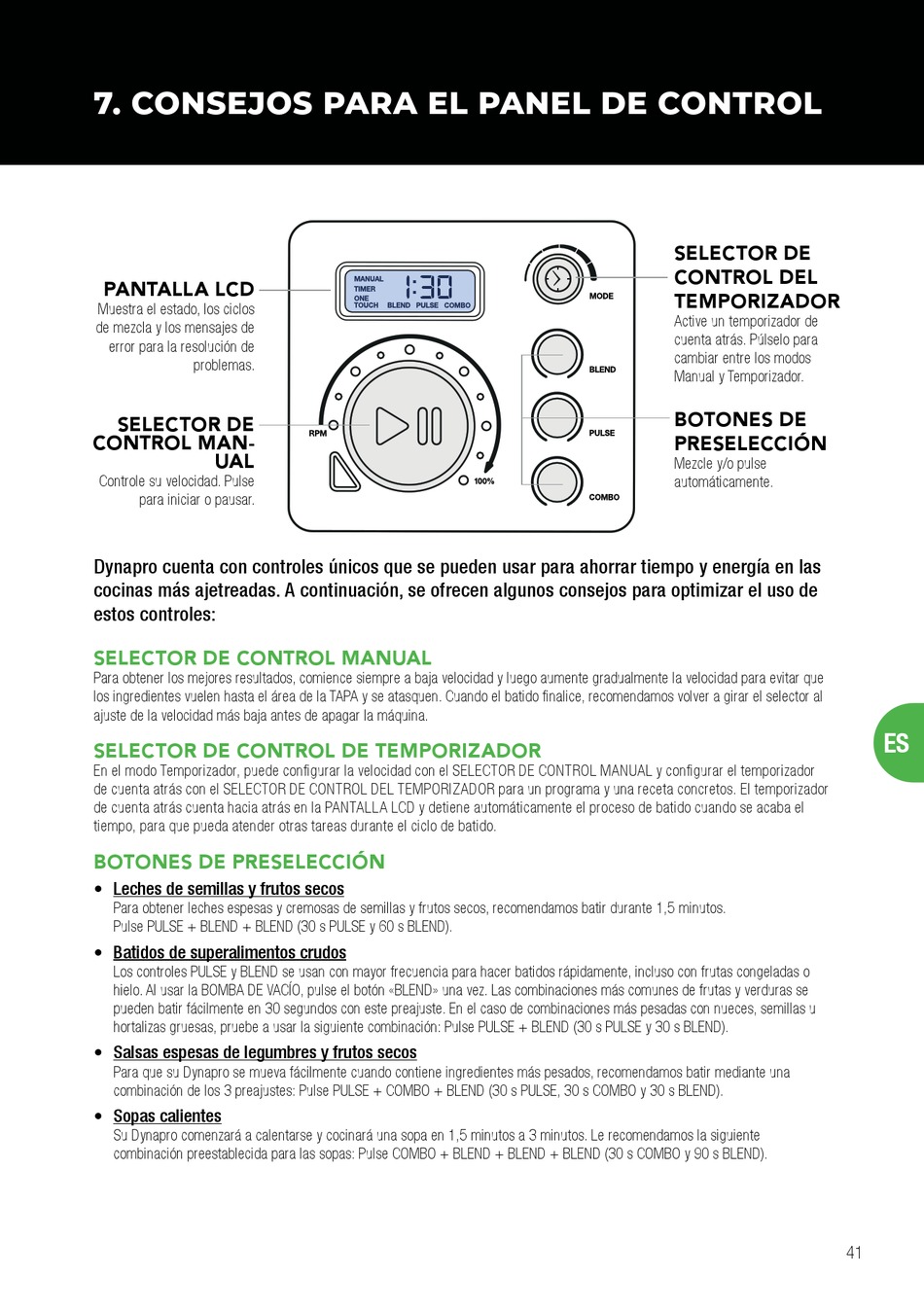 7. CONSEJOS PARA EL PANEL DE CONTROL

PANTALLA LCD
Muestra el estado, los ciclos de mezcla y los mensajes de error para la resolución de problemas.

SELECTOR DE CONTROL MANUAL
Controle su velocidad. Pulse para iniciar o pausar.

MANUAL
TIMER
ONE TOUCH
1:30
BLEND PULSE COMBO

RPM
100%
MODE
BLEND
PULSE
COMBO

SELECTOR DE CONTROL DEL TEMPORIZADOR
Active un temporizador de cuenta atrás. Púlselo para cambiar entre los modos Manual y Temporizador.

BOTONES DE PRESELECCIÓN
Mezcle y/o pulse automáticamente.

Dynapro cuenta con controles únicos que se pueden usar para ahorrar tiempo y energía en las cocinas más ajetreadas. A continuación, se ofrecen algunos consejos para optimizar el uso de estos controles:

SELECTOR DE CONTROL MANUAL
Para obtener los mejores resultados, comience siempre a baja velocidad y luego aumente gradualmente la velocidad para evitar que los ingredientes vuelen hasta el área de la TAPA y se atasquen. Cuando el batido finalice, recomendamos volver a girar el selector al ajuste de la velocidad más baja antes de apagar la máquina.

SELECTOR DE CONTROL DE TEMPORIZADOR
En el modo Temporizador, puede configurar la velocidad con el SELECTOR DE CONTROL MANUAL y configurar el temporizador de cuenta atrás con el SELECTOR DE CONTROL DEL TEMPORIZADOR para un programa y una receta concretos. El temporizador de cuenta atrás cuenta hacia atrás en la PANTALLA LCD y detiene automáticamente el proceso de batido cuando se acaba el tiempo, para que pueda atender otras tareas durante el ciclo de batido.

BOTONES DE PRESELECCIÓN
• Leches de semillas y frutos secos
Para obtener leches espesas y cremosas de semillas y frutos secos, recomendamos batir durante 1,5 minutos. Pulse PULSE + BLEND + BLEND (30 s PULSE y 60 s BLEND).
• Batidos de superalimentos crudos
Los controles PULSE y BLEND se usan con mayor frecuencia para hacer batidos rápidamente, incluso con frutas congeladas o hielo. Al usar la BOMBA DE VACÍO, pulse el botón «BLEND» una vez. Las combinaciones más comunes de frutas y verduras se pueden batir fácilmente en 30 segundos con este preajuste. En el caso de combinaciones más pesadas con nueces, semillas u hortalizas gruesas, pruebe a usar la siguiente combinación: Pulse PULSE + BLEND (30 s PULSE y 30 s BLEND).
• Salsas espesas de legumbres y frutos secos
Para que su Dynapro se mueva fácilmente cuando contiene ingredientes más pesados, recomendamos batir mediante una combinación de los 3 preajustes: Pulse PULSE + COMBO + BLEND (30 s PULSE, 30 s COMBO y 30 s BLEND).
• Sopas calientes
Su Dynapro comenzará a calentarse y cocinará una sopa en 1,5 minutos a 3 minutos. Le recomendamos la siguiente combinación preestablecida para las sopas: Pulse COMBO + BLEND + BLEND + BLEND (30 s COMBO y 90 s BLEND).

ES

41